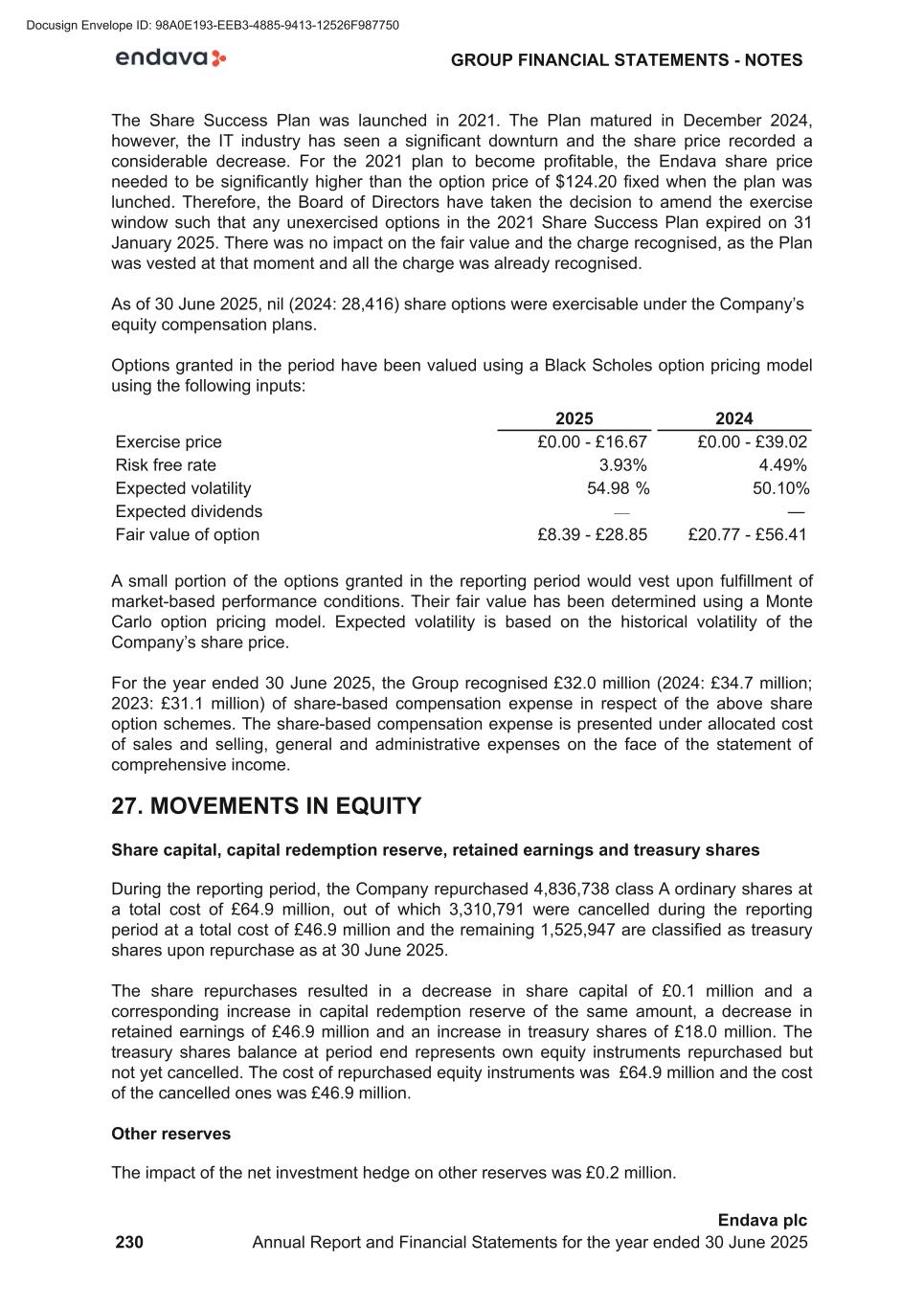 Docusign Envelope ID: 98A0E193-EEB3-4885-9413-12526F987750

endava

GROUP FINANCIAL STATEMENTS - NOTES

The Share Success Plan was launched in 2021. The Plan matured in December 2024, however, the IT industry has seen a significant downturn and the share price recorded a considerable decrease. For the 2021 plan to become profitable, the Endava share price needed to be significantly higher than the option price of \$124.20 fixed when the plan was lunched. Therefore, the Board of Directors have taken the decision to amend the exercise window such that any unexercised options in the 2021 Share Success Plan expired on 31 January 2025. There was no impact on the fair value and the charge recognised, as the Plan was vested at that moment and all the charge was already recognised.

As of 30 June 2025, nil (2024: 28,416) share options were exercisable under the Company's equity compensation plans.

Options granted in the period have been valued using a Black Scholes option pricing model using the following inputs:

| | 2025 | 2024 |
|---|---|---|
| Exercise price | £0.00 - £16.67 | £0.00 - £39.02 |
| Risk free rate | 3.93% | 4.49% |
| Expected volatility | 54.98 % | 50.10% |
| Expected dividends | — | — |
| Fair value of option | £8.39 - £28.85 | £20.77 - £56.41 |

A small portion of the options granted in the reporting period would vest upon fulfillment of market-based performance conditions. Their fair value has been determined using a Monte Carlo option pricing model. Expected volatility is based on the historical volatility of the Company's share price.

For the year ended 30 June 2025, the Group recognised £32.0 million (2024: £34.7 million; 2023: £31.1 million) of share-based compensation expense in respect of the above share option schemes. The share-based compensation expense is presented under allocated cost of sales and selling, general and administrative expenses on the face of the statement of comprehensive income.

27. MOVEMENTS IN EQUITY

Share capital, capital redemption reserve, retained earnings and treasury shares

During the reporting period, the Company repurchased 4,836,738 class A ordinary shares at a total cost of £64.9 million, out of which 3,310,791 were cancelled during the reporting period at a total cost of £46.9 million and the remaining 1,525,947 are classified as treasury shares upon repurchase as at 30 June 2025.

The share repurchases resulted in a decrease in share capital of £0.1 million and a corresponding increase in capital redemption reserve of the same amount, a decrease in retained earnings of £46.9 million and an increase in treasury shares of £18.0 million. The treasury shares balance at period end represents own equity instruments repurchased but not yet cancelled. The cost of repurchased equity instruments was £64.9 million and the cost of the cancelled ones was £46.9 million.

Other reserves

The impact of the net investment hedge on other reserves was £0.2 million.

Endava plc
230 Annual Report and Financial Statements for the year ended 30 June 2025